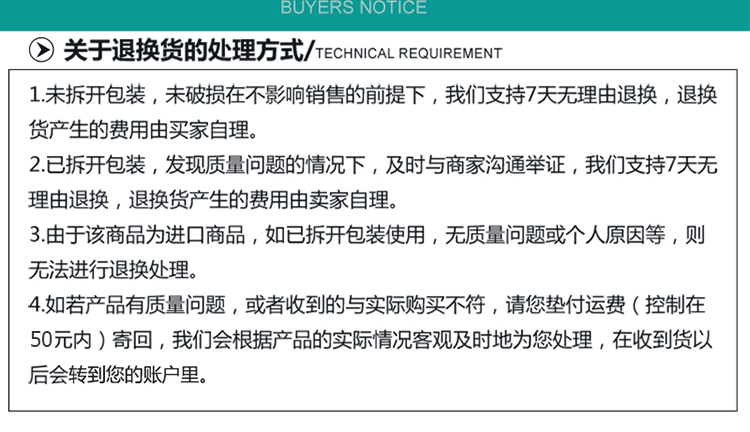 BUYERS NOTICE

关于退换货的处理方式/TECHNICAL REQUIREMENT

1.未拆开包装，未破损在不影响销售的前提下，我们支持7天无理由退换，退换货产生的费用由买家自理。

2.已拆开包装，发现质量问题的情况下，及时与商家沟通举证，我们支持7天无理由退换，退换货产生的费用由卖家自理。

3.由于该商品为进口商品，如已拆开包装使用，无质量问题或个人原因等，则无法进行退换处理。

4.如若产品有质量问题，或者收到的与实际购买不符，请您垫付运费（控制在50元内）寄回，我们会根据产品的实际情况客观及时地为您处理，在收到货以后会转到您的账户里。